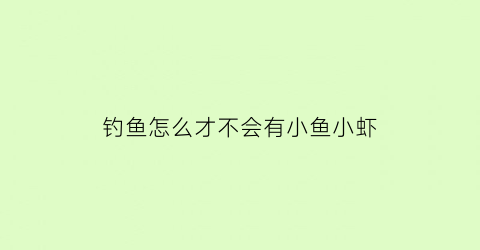 钓鱼怎么才不会有小鱼小虾